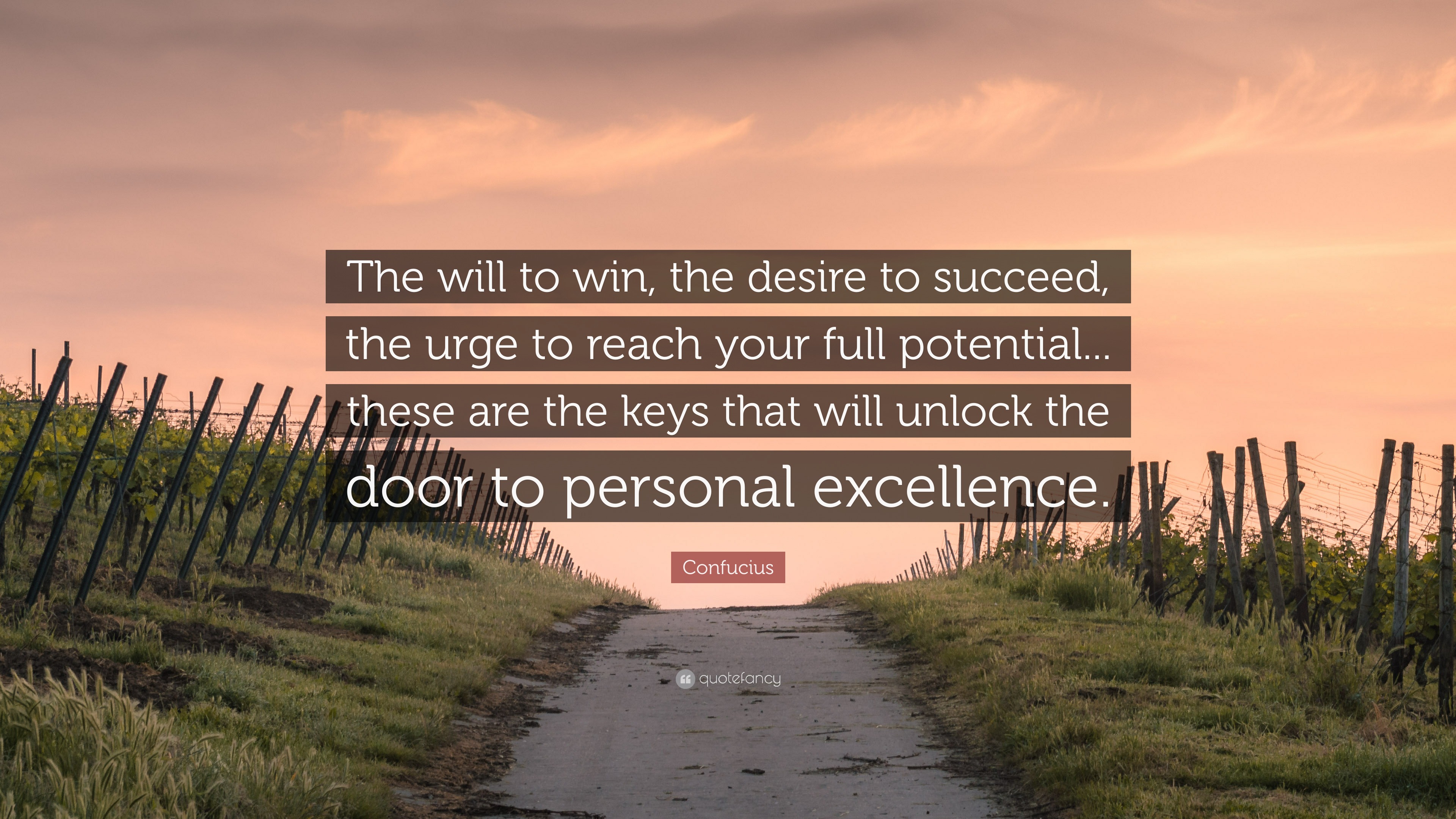 The will to win, the desire to succeed, the urge to reach your full potential... these are the keys that will unlock the door to personal excellence.

Confucius

quotefancy